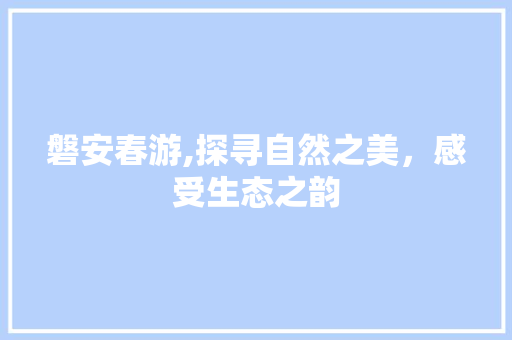 磐安春游,探寻自然之美，感受生态之韵